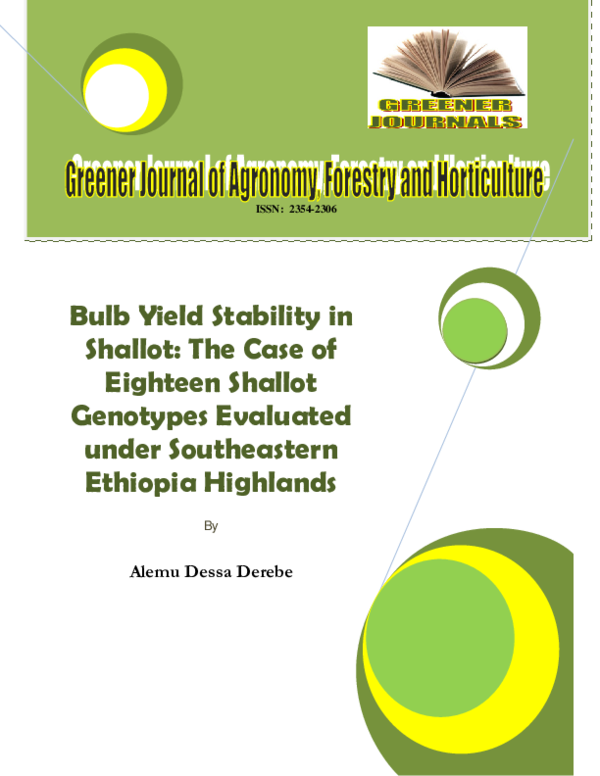 GREENER JOURNALS

Greener Journal of Agronomy, Forestry and Horticulture

ISSN: 2354-2306

Bulb Yield Stability in Shallot: The Case of Eighteen Shallot Genotypes Evaluated under Southeastern Ethiopia Highlands

By

Alemu Dessa Derebe